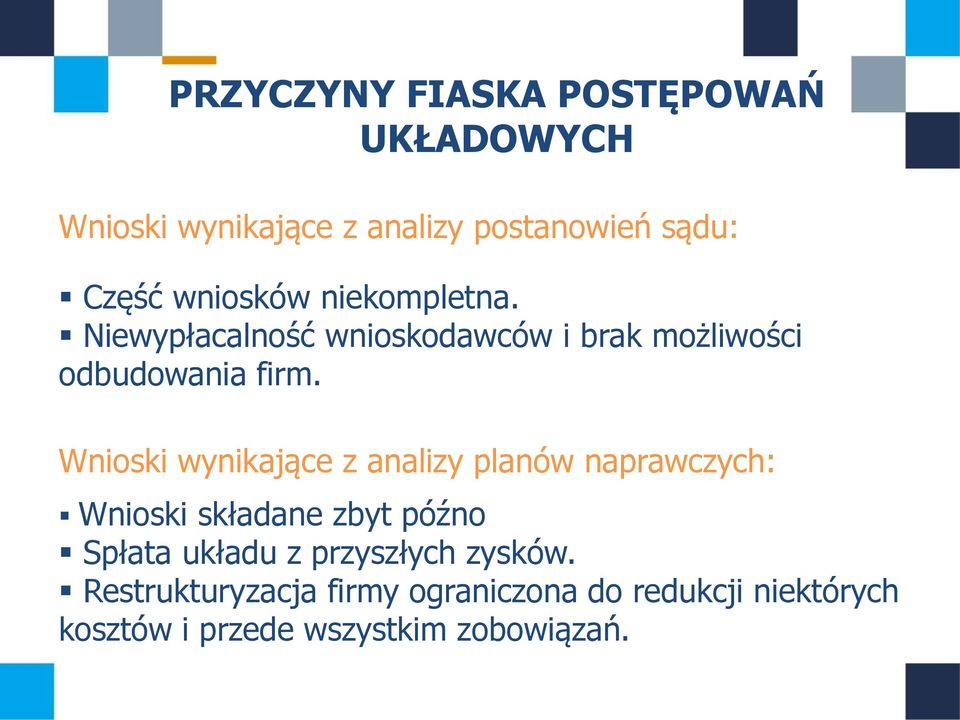 PRZYCZYNY FIASKA POSTĘPOWAŃ UKŁADOWYCH

Wnioski wynikające z analizy postanowień sądu:

▪ Część wniosków niekompletna.
▪ Niewypłacalność wnioskodawców i brak możliwości odbudowania firm.

Wnioski wynikające z analizy planów naprawczych:

▪ Wnioski składane zbyt późno
▪ Spłata układu z przyszłych zysków.
▪ Restrukturyzacja firmy ograniczona do redukcji niektórych kosztów i przede wszystkim zobowiązań.